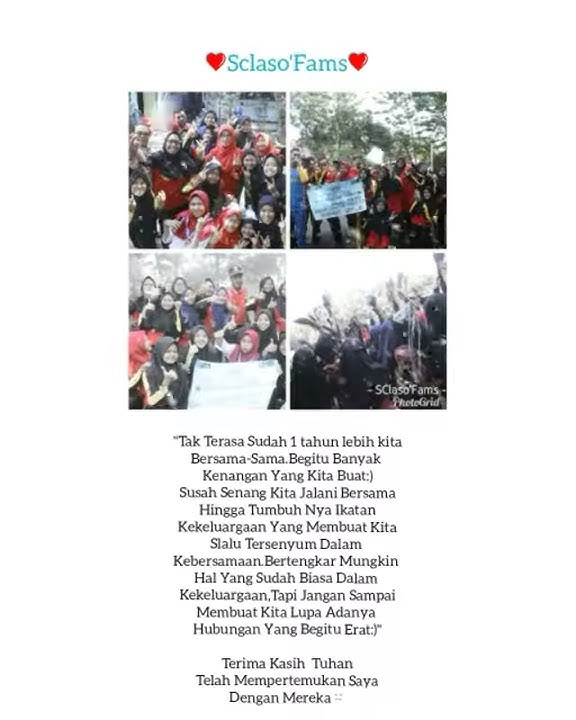 Sclaso'Fams

- SClaso'Fams -
PhotoGrid

"Tak Terasa Sudah 1 tahun lebih kita Bersama-Sama.Begitu Banyak Kenangan Yang Kita Buat:) Susah Senang Kita Jalani Bersama Hingga Tumbuh Nya Ikatan Kekeluargaan Yang Membuat Kita Slalu Tersenyum Dalam Kebersamaan.Bertengkar Mungkin Hal Yang Sudah Biasa Dalam Kekeluargaan,Tapi Jangan Sampai Membuat Kita Lupa Adanya Hubungan Yang Begitu Erat:)"

Terima Kasih Tuhan
Telah Mempertemukan Saya
Dengan Mereka